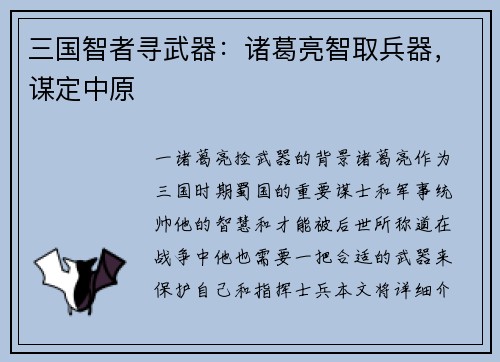 三国智者寻武器：诸葛亮智取兵器，谋定中原

一诸葛亮捡武器的背景诸葛亮作为三国时期蜀国的重要谋士和军事统帅他的智慧和才能被后世所称道在战争中他也需要一把合适的武器来保护自己和指挥士兵本文将详细介